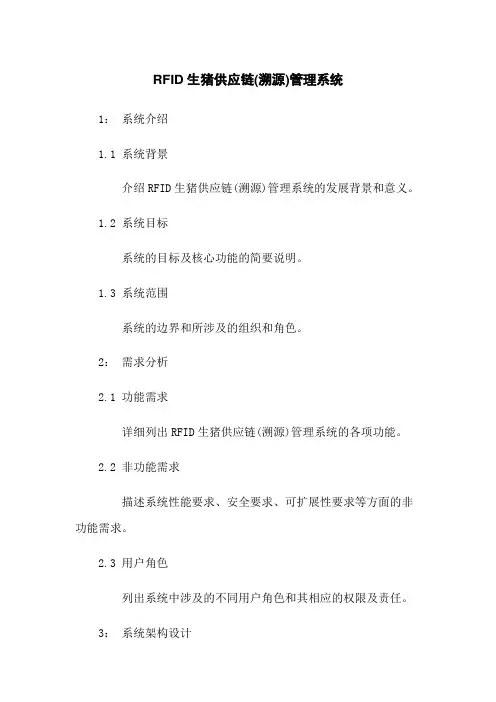 RFID 生猪供应链(溯源)管理系统

1： 系统介绍

1.1 系统背景

介绍 RFID 生猪供应链(溯源)管理系统的发展背景和意义。

1.2 系统目标

系统的目标及核心功能的简要说明。

1.3 系统范围

系统的边界和所涉及的组织和角色。

2： 需求分析

2.1 功能需求

详细列出 RFID 生猪供应链(溯源)管理系统的各项功能。

2.2 非功能需求

描述系统性能要求、安全要求、可扩展性要求等方面的非功能需求。

2.3 用户角色

列出系统中涉及的不同用户角色和其相应的权限及责任。

3： 系统架构设计